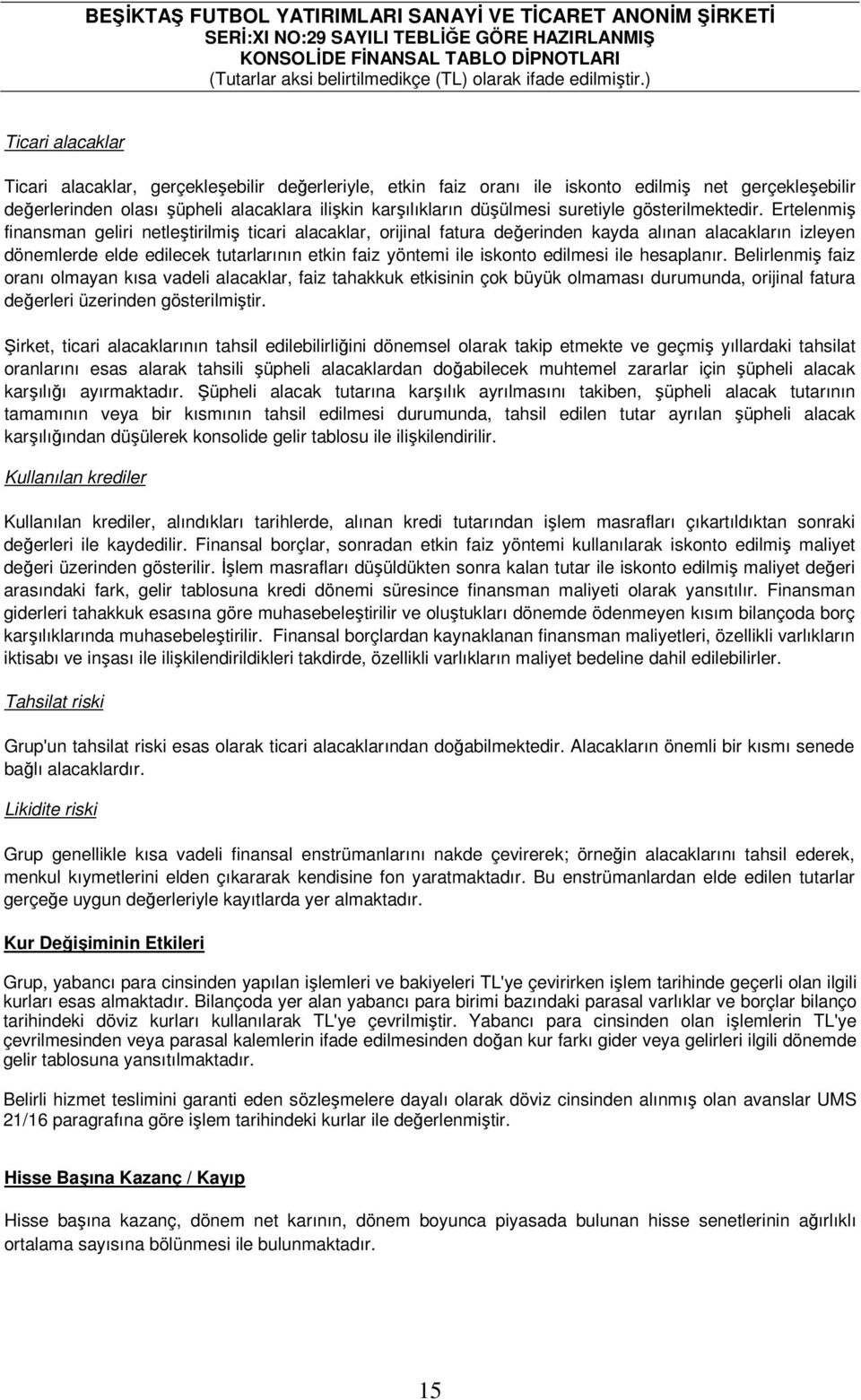 BEŞİKTAŞ FUTBOL YATIRIMLARI SANAYİ VE TİCARET ANONİM ŞİRKETİ
SERİ:XI NO:29 SAYILI TEBLİĞE GÖRE HAZIRLANMIŞ
KONSOLİDE FİNANSAL TABLO DİPNOTLARI
(Tutarlar aksi belirtilmedikçe (TL) olarak ifade edilmiştir.)

Ticari alacaklar

Ticari alacaklar, gerçekleşebilir değerleriyle, etkin faiz oranı ile iskonto edilmiş net gerçekleşebilir değerlerinden olası şüpheli alacaklara ilişkin karşılıkların düşülmesi suretiyle gösterilmektedir. Ertelenmiş finansman geliri netleştirilmiş ticari alacaklar, orijinal fatura değerinden kayda alınan alacakların izleyen dönemlerde elde edilecek tutarlarının etkin faiz yöntemi ile iskonto edilmesi ile hesaplanır. Belirlenmiş faiz oranı olmayan kısa vadeli alacaklar, faiz tahakkuk etkisinin çok büyük olmaması durumunda, orijinal fatura değerleri üzerinden gösterilmiştir.

Şirket, ticari alacaklarının tahsil edilebilirliğini dönemsel olarak takip etmekte ve geçmiş yıllardaki tahsilat oranlarını esas alarak tahsili şüpheli alacaklardan doğabilecek muhtemel zararlar için şüpheli alacak karşılığı ayırmaktadır. Şüpheli alacak tutarına karşılık ayrılmasını takiben, şüpheli alacak tutarının tamamının veya bir kısmının tahsil edilmesi durumunda, tahsil edilen tutar ayrılan şüpheli alacak karşılığından düşülerek konsolide gelir tablosu ile ilişkilendirilir.

Kullanılan krediler

Kullanılan krediler, alındıkları tarihlerde, alınan kredi tutarından işlem masrafları çıkartıldıktan sonraki değerleri ile kaydedilir. Finansal borçlar, sonradan etkin faiz yöntemi kullanılarak iskonto edilmiş maliyet değeri üzerinden gösterilir. İşlem masrafları düşüldükten sonra kalan tutar ile iskonto edilmiş maliyet değeri arasındaki fark, gelir tablosuna kredi dönemi süresince finansman maliyeti olarak yansıtılır. Finansman giderleri tahakkuk esasına göre muhasebeleştirilir ve oluştukları dönemde ödenmeyen kısım bilançoda borç karşılıklarında muhasebeleştirilir. Finansal borçlardan kaynaklanan finansman maliyetleri, özellikli varlıkların iktisabı ve inşası ile ilişkilendirildikleri takdirde, özellikli varlıkların maliyet bedeline dahil edilebilirler.

Tahsilat riski

Grup'un tahsilat riski esas olarak ticari alacaklarından doğabilmektedir. Alacakların önemli bir kısmı senede bağlı alacaklardır.

Likidite riski

Grup genellikle kısa vadeli finansal enstrümanlarını nakde çevirerek; örneğin alacaklarını tahsil ederek, menkul kıymetlerini elden çıkararak kendisine fon yaratmaktadır. Bu enstrümanlardan elde edilen tutarlar gerçeğe uygun değerleriyle kayıtlarda yer almaktadır.

Kur Değişiminin Etkileri

Grup, yabancı para cinsinden yapılan işlemleri ve bakiyeleri TL'ye çevirirken işlem tarihinde geçerli olan ilgili kurları esas almaktadır. Bilançoda yer alan yabancı para birimi bazındaki parasal varlıklar ve borçlar bilanço tarihindeki döviz kurları kullanılarak TL'ye çevrilmiştir. Yabancı para cinsinden olan işlemlerin TL'ye çevrilmesinden veya parasal kalemlerin ifade edilmesinden doğan kur farkı gider veya gelirleri ilgili dönemde gelir tablosuna yansıtılmaktadır.

Belirli hizmet teslimini garanti eden sözleşmelere dayalı olarak döviz cinsinden alınmış olan avanslar UMS 21/16 paragrafına göre işlem tarihindeki kurlar ile değerlenmiştir.

Hisse Başına Kazanç / Kayıp

Hisse başına kazanç, dönem net karının, dönem boyunca piyasada bulunan hisse senetlerinin ağırlıklı ortalama sayısına bölünmesi ile bulunmaktadır.

15